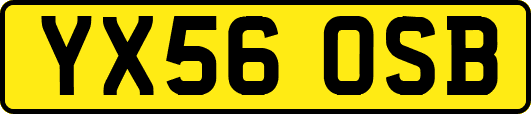 YX56 OSB